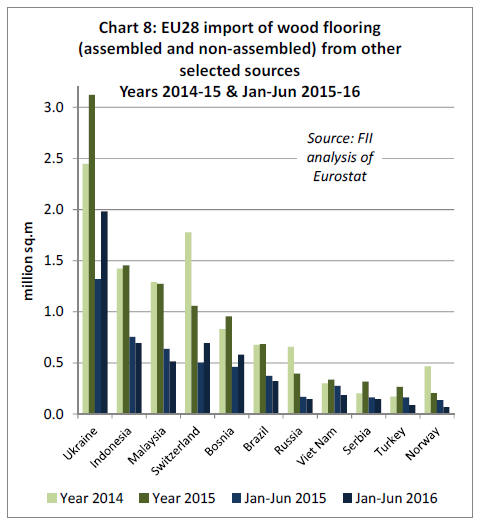 Chart 8: EU28 import of wood flooring (assembled and non-assembled) from other selected sources
Years 2014-15 & Jan-Jun 2015-16

Source: FII analysis of Eurostat

million sq.m

3.0
2.5
2.0
1.5
1.0
0.5
0.0

Ukraine
Indonesia
Malaysia
Switzerland
Bosnia
Brazil
Russia
Viet Nam
Serbia
Turkey
Norway

Year 2014
Year 2015
Jan-Jun 2015
Jan-Jun 2016